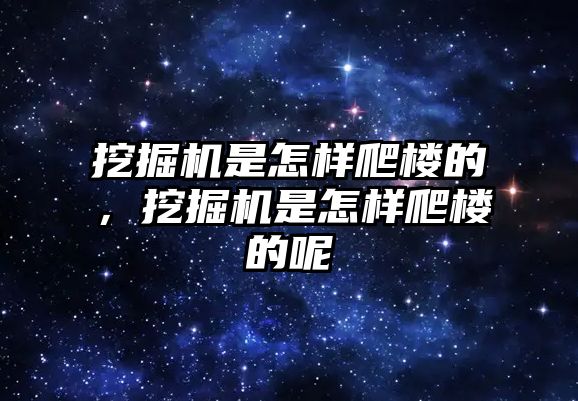 挖掘机是怎样爬楼的，挖掘机是怎样爬楼的呢